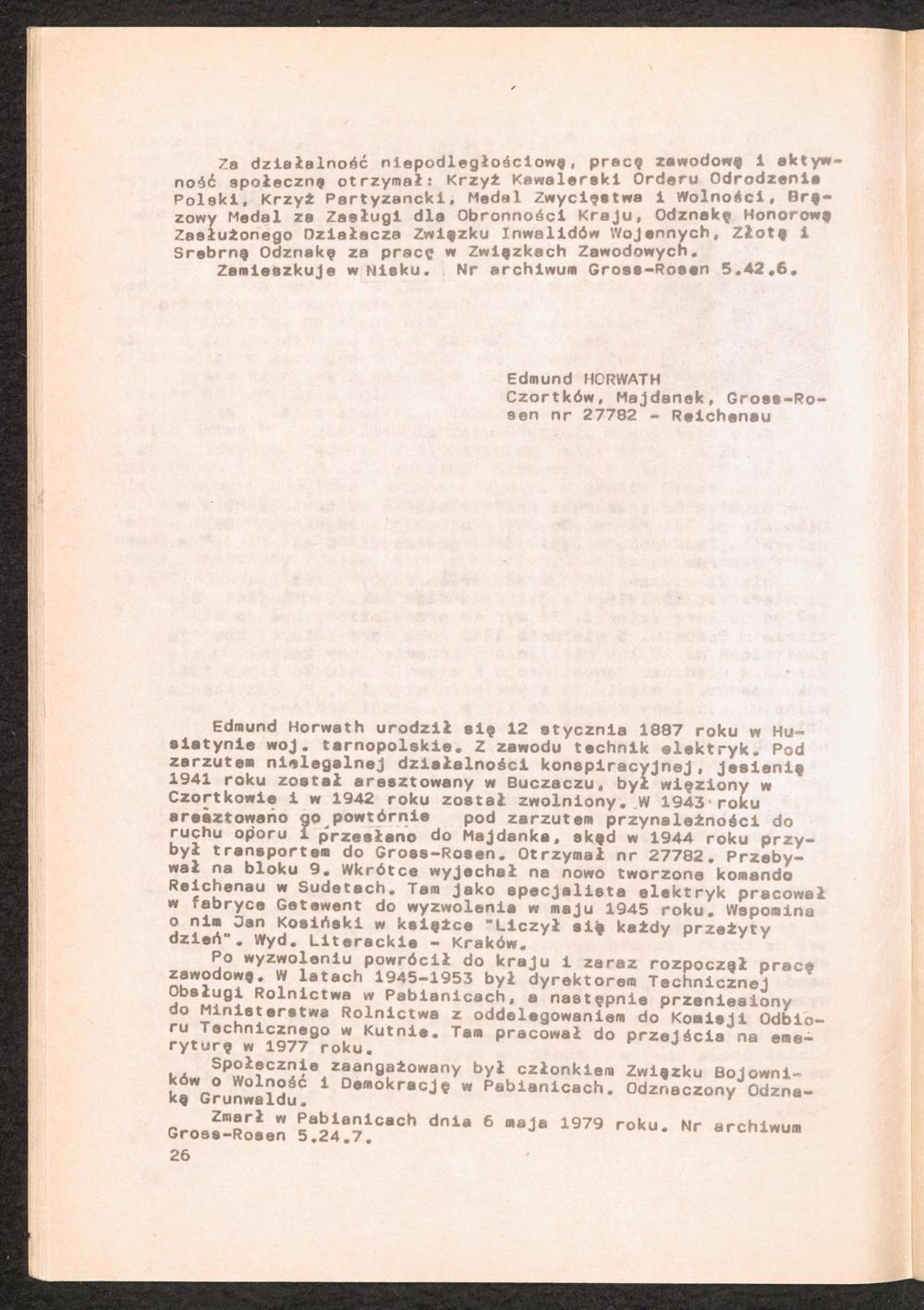 Za działalność niepodległościową, pracę zawodową i aktywność społeczną otrzymał: Krzyż Kawalerski Orderu Odrodzenia Polski, Krzyż Partyzancki, Medal Zwycięstwa i Wolności, Brązowy Medal za Zasługi dla Obronności Kraju, Odznakę Honorową Zasłużonego Działacza Związku Inwalidów Wojennych, Złotą i Srebrną Odznakę za pracę w Związkach Zawodowych.
Zamieszkuje w Nisku. Nr archiwum Gross-Rosen 5.42.6.

Edmund HORWATH
Czortków, Majdanek, Gross-Rosen nr 27782 - Reichenau

Edmund Horwath urodził się 12 stycznia 1887 roku w Husiatynie woj. tarnopolskie. Z zawodu technik elektryk. Pod zarzutem nielegalnej działalności konspiracyjnej, jesienią 1941 roku został aresztowany w Buczaczu, był więziony w Czortkowie i w 1942 roku został zwolniony. W 1943 roku aresztowano go powtórnie pod zarzutem przynależności do ruchu oporu i przesłano do Majdanka, skąd w 1944 roku przybył transportem do Gross-Rosen. Otrzymał nr 27782. Przebywał na bloku 9. Wkrótce wyjechał na nowo tworzone komando Reichenau w Sudetach. Tam jako specjalista elektryk pracował w fabryce Getewent do wyzwolenia w maju 1945 roku. Wspomina o nim Jan Kosiński w książce "Liczył się każdy przeżyty dzień". Wyd. Literackie - Kraków.
Po wyzwoleniu powrócił do kraju i zaraz rozpoczął pracę zawodową. W latach 1945-1953 był dyrektorem Technicznej Obsługi Rolnictwa w Pabianicach, a następnie przeniesiony do Ministerstwa Rolnictwa z oddelegowaniem do Komisji Odbioru Technicznego w Kutnie. Tam pracował do przejścia na emeryturę w 1977 roku.
Społecznie zaangażowany był członkiem Związku Bojowników o Wolność i Demokrację w Pabianicach. Odznaczony Odznaką Grunwaldu.
Zmarł w Pabianicach dnia 6 maja 1979 roku. Nr archiwum Gross-Rosen 5.24.7.
26